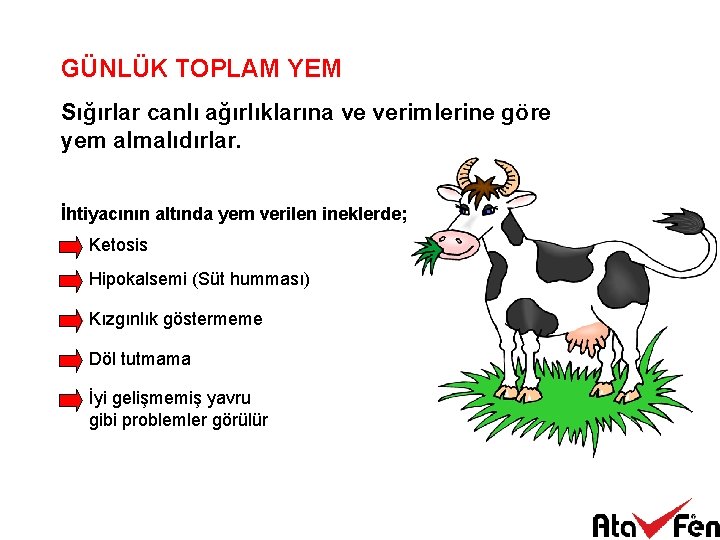 GÜNLÜK TOPLAM YEM

Sığırlar canlı ağırlıklarına ve verimlerine göre yem almalıdırlar.

İhtiyacının altında yem verilen ineklerde;

Ketosis

Hipokalsemi (Süt humması)

Kızgınlık göstermeme

Döl tutmama

İyi gelişmemiş yavru gibi problemler görülür

Ata Fen